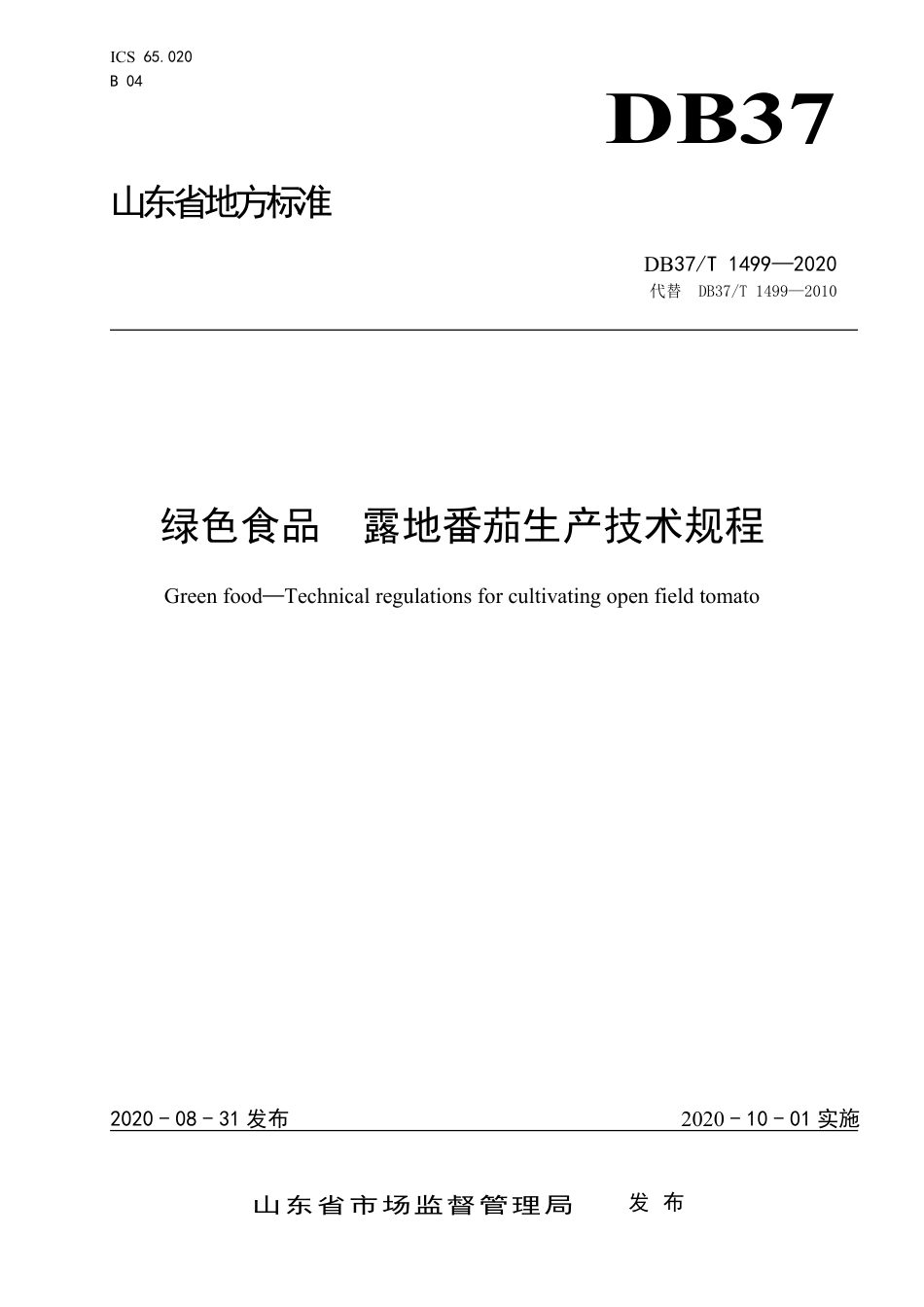 ICS 65.020
B 04

DB37

山东省地方标准

DB37/T 1499—2020
代替 DB37/T 1499—2010

绿色食品　露地番茄生产技术规程

Green food—Technical regulations for cultivating open field tomato

2020－08－31 发布

2020－10－01 实施

山东省市场监督管理局　发布